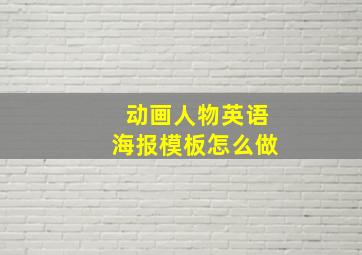 动画人物英语
海报模板怎么做